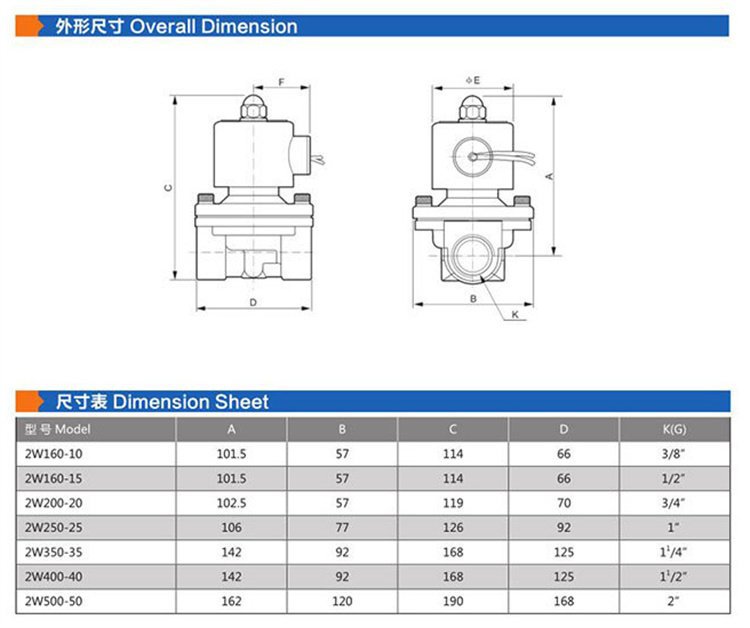 外形尺寸 Overall Dimension

F
C
D
ΦE
A
B
K

尺寸表 Dimension Sheet

| 型号 Model | A | B | C | D | K(G) |
|---|---|---|---|---|---|
| 2W160-10 | 101.5 | 57 | 114 | 66 | 3/8" |
| 2W160-15 | 101.5 | 57 | 114 | 66 | 1/2" |
| 2W200-20 | 102.5 | 57 | 119 | 70 | 3/4" |
| 2W250-25 | 106 | 77 | 126 | 92 | 1" |
| 2W350-35 | 142 | 92 | 168 | 125 | $1^1/4$" |
| 2W400-40 | 142 | 92 | 168 | 125 | $1^1/2$" |
| 2W500-50 | 162 | 120 | 190 | 168 | 2" |